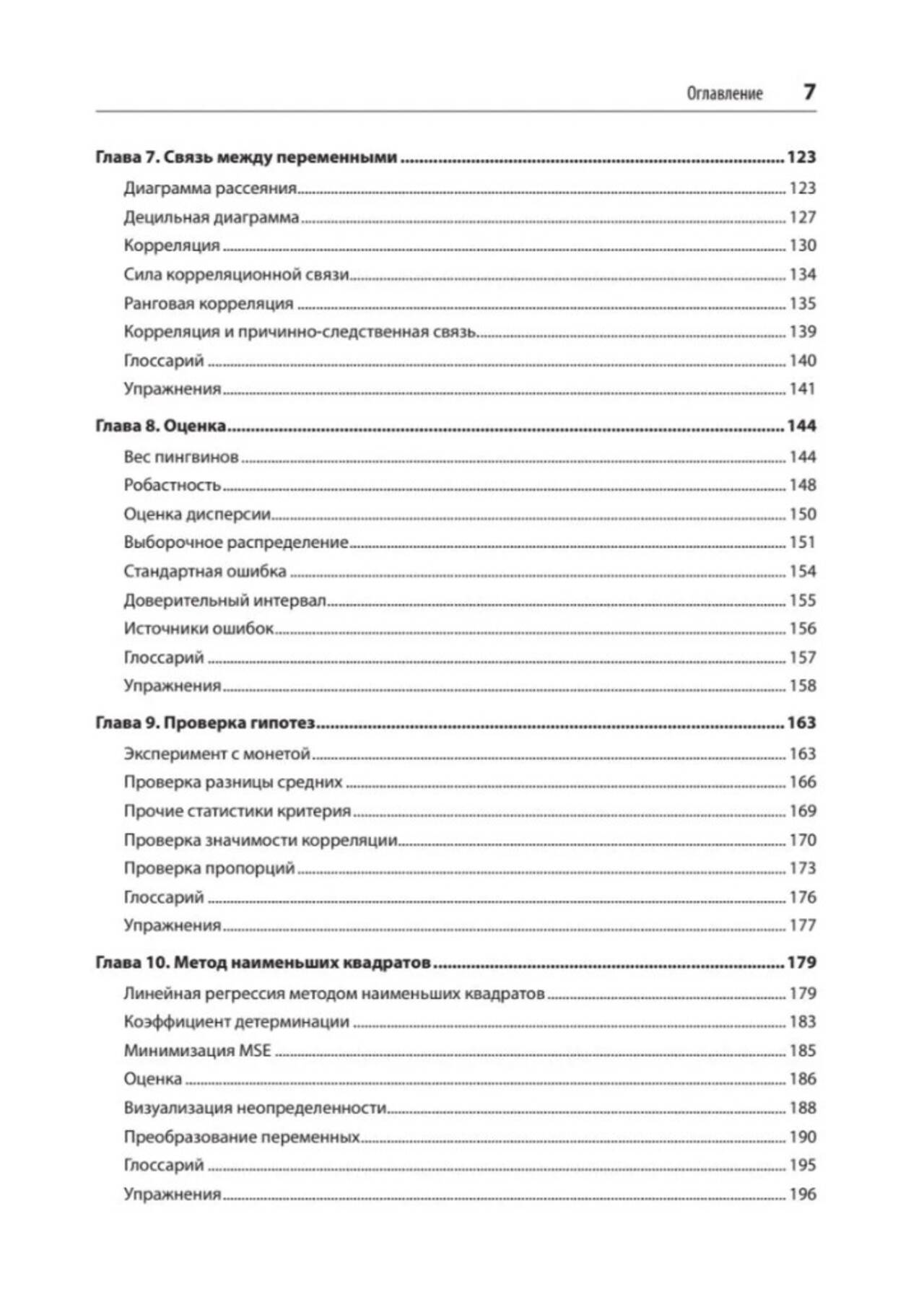 Оглавление 7

Глава 7. Связь между переменными ..... 123

Диаграмма рассеяния ..... 123

Децильная диаграмма ..... 127

Корреляция ..... 130

Сила корреляционной связи ..... 134

Ранговая корреляция ..... 135

Корреляция и причинно-следственная связь ..... 139

Глоссарий ..... 140

Упражнения ..... 141

Глава 8. Оценка ..... 144

Вес пингвинов ..... 144

Робастность ..... 148

Оценка дисперсии ..... 150

Выборочное распределение ..... 151

Стандартная ошибка ..... 154

Доверительный интервал ..... 155

Источники ошибок ..... 156

Глоссарий ..... 157

Упражнения ..... 158

Глава 9. Проверка гипотез ..... 163

Эксперимент с монетой ..... 163

Проверка разницы средних ..... 166

Прочие статистики критерия ..... 169

Проверка значимости корреляции ..... 170

Проверка пропорций ..... 173

Глоссарий ..... 176

Упражнения ..... 177

Глава 10. Метод наименьших квадратов ..... 179

Линейная регрессия методом наименьших квадратов ..... 179

Коэффициент детерминации ..... 183

Минимизация MSE ..... 185

Оценка ..... 186

Визуализация неопределенности ..... 188

Преобразование переменных ..... 190

Глоссарий ..... 195

Упражнения ..... 196